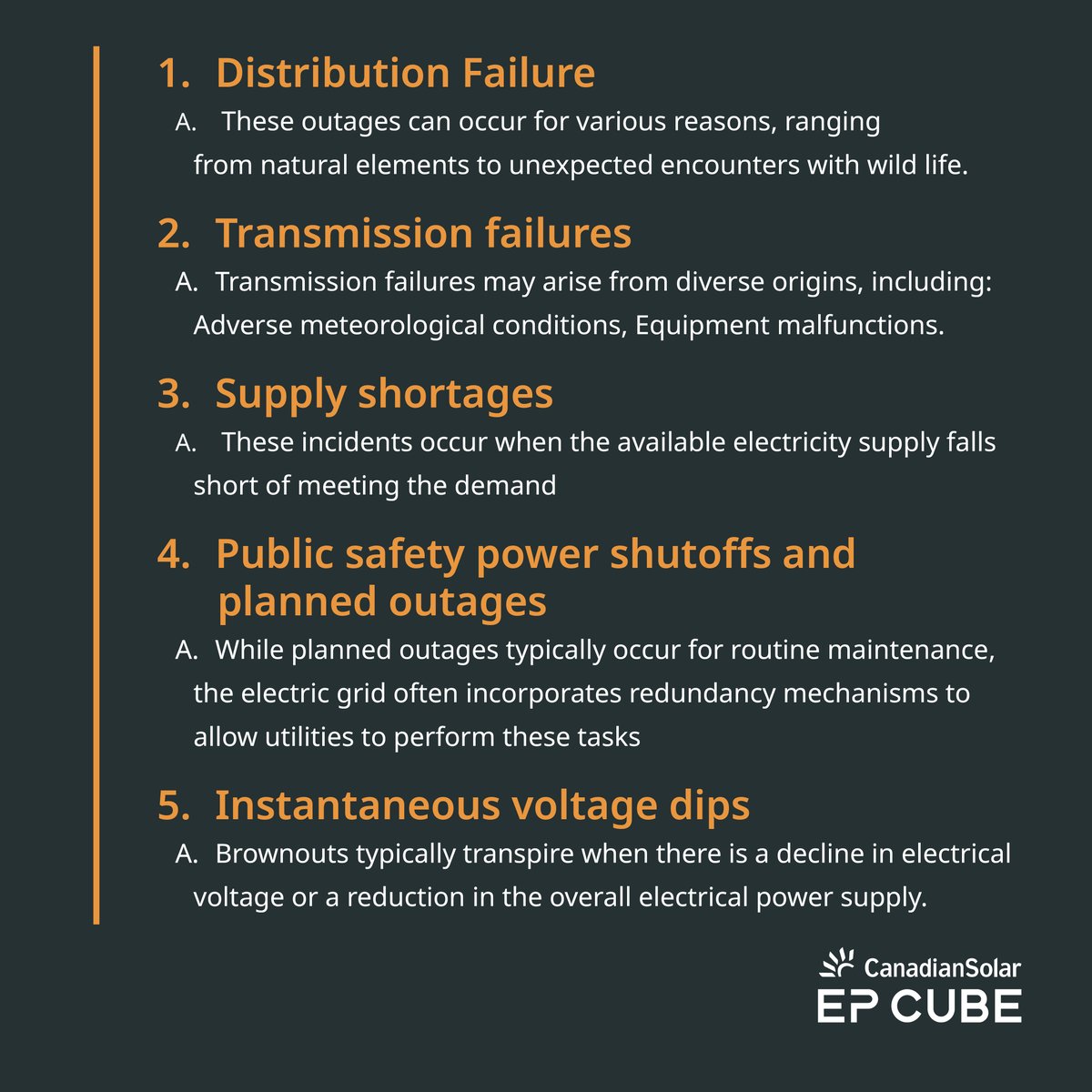 1. Distribution Failure

A. These outages can occur for various reasons, ranging from natural elements to unexpected encounters with wild life.

2. Transmission failures

A. Transmission failures may arise from diverse origins, including: Adverse meteorological conditions, Equipment malfunctions.

3. Supply shortages

A. These incidents occur when the available electricity supply falls short of meeting the demand

4. Public safety power shutoffs and planned outages

A. While planned outages typically occur for routine maintenance, the electric grid often incorporates redundancy mechanisms to allow utilities to perform these tasks

5. Instantaneous voltage dips

A. Brownouts typically transpire when there is a decline in electrical voltage or a reduction in the overall electrical power supply.

CanadianSolar
EP CUBE